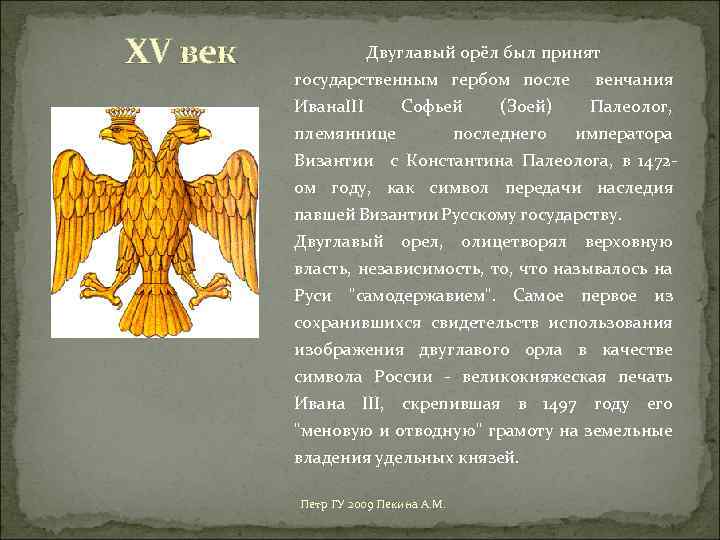 XV век

Двуглавый орёл был принят государственным гербом после венчания ИванаIII Софьей (Зоей) Палеолог, племяннице последнего императора Византии с Константина Палеолога, в 1472-ом году, как символ передачи наследия павшей Византии Русскому государству.

Двуглавый орел, олицетворял верховную власть, независимость, то, что называлось на Руси "самодержавием". Самое первое из сохранившихся свидетельств использования изображения двуглавого орла в качестве символа России - великокняжеская печать Ивана III, скрепившая в 1497 году его "меновую и отводную" грамоту на земельные владения удельных князей.

Петр ГУ 2009 Пекина А.М.